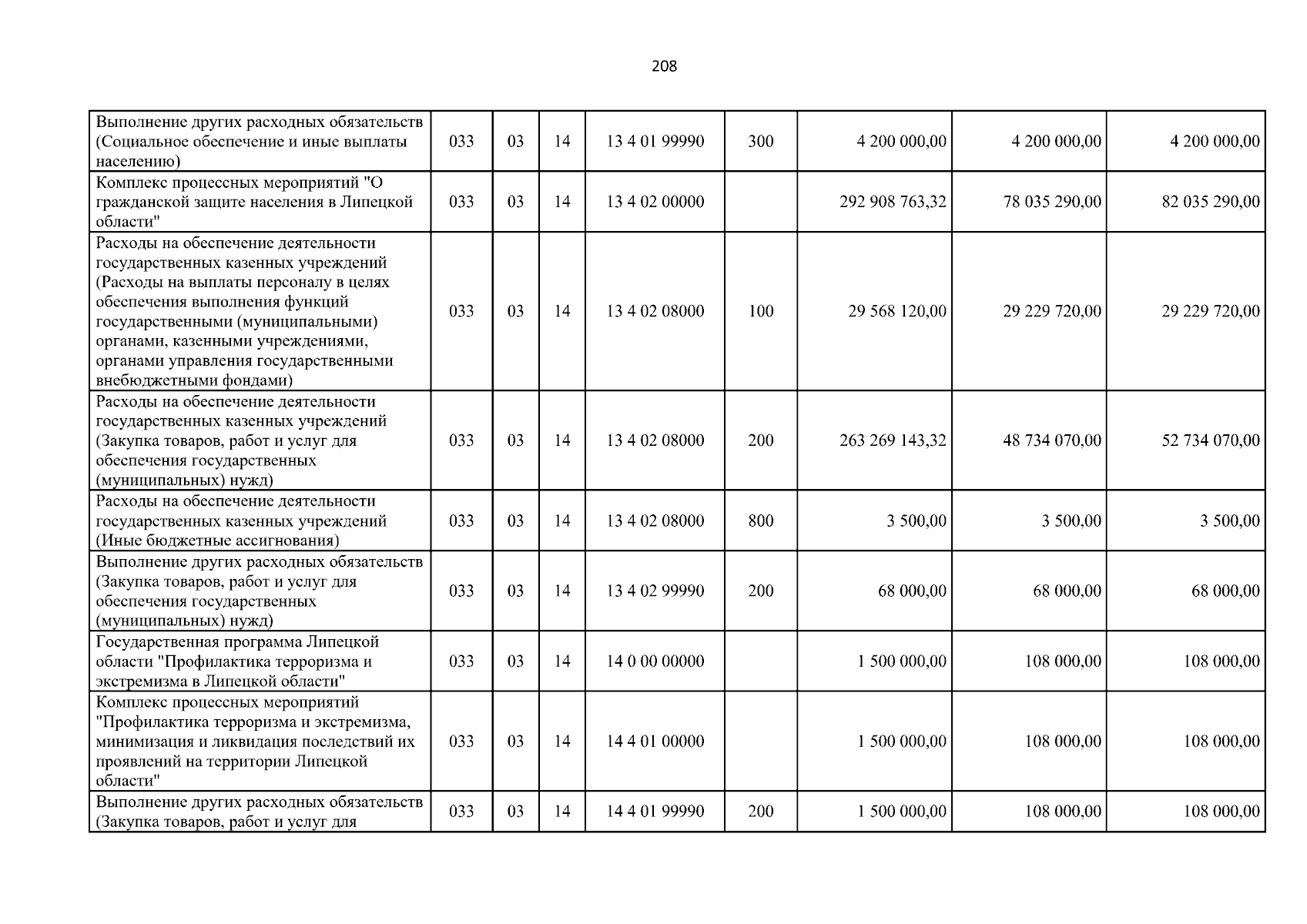 208

| Выполнение других расходных обязательств (Социальное обеспечение и иные выплаты населению) | 033 | 03 | 14 | 13 4 01 99990 | 300 | 4 200 000,00 | 4 200 000,00 | 4 200 000,00 |
|---|---|---|---|---|---|---|---|---|
| Комплекс процессных мероприятий "О гражданской защите населения в Липецкой области" | 033 | 03 | 14 | 13 4 02 00000 | | 292 908 763,32 | 78 035 290,00 | 82 035 290,00 |
| Расходы на обеспечение деятельности государственных казенных учреждений (Расходы на выплаты персоналу в целях обеспечения выполнения функций государственными (муниципальными) органами, казенными учреждениями, органами управления государственными внебюджетными фондами) | 033 | 03 | 14 | 13 4 02 08000 | 100 | 29 568 120,00 | 29 229 720,00 | 29 229 720,00 |
| Расходы на обеспечение деятельности государственных казенных учреждений (Закупка товаров, работ и услуг для обеспечения государственных (муниципальных) нужд) | 033 | 03 | 14 | 13 4 02 08000 | 200 | 263 269 143,32 | 48 734 070,00 | 52 734 070,00 |
| Расходы на обеспечение деятельности государственных казенных учреждений (Иные бюджетные ассигнования) | 033 | 03 | 14 | 13 4 02 08000 | 800 | 3 500,00 | 3 500,00 | 3 500,00 |
| Выполнение других расходных обязательств (Закупка товаров, работ и услуг для обеспечения государственных (муниципальных) нужд) | 033 | 03 | 14 | 13 4 02 99990 | 200 | 68 000,00 | 68 000,00 | 68 000,00 |
| Государственная программа Липецкой области "Профилактика терроризма и экстремизма в Липецкой области" | 033 | 03 | 14 | 14 0 00 00000 | | 1 500 000,00 | 108 000,00 | 108 000,00 |
| Комплекс процессных мероприятий "Профилактика терроризма и экстремизма, минимизация и ликвидация последствий их проявлений на территории Липецкой области" | 033 | 03 | 14 | 14 4 01 00000 | | 1 500 000,00 | 108 000,00 | 108 000,00 |
| Выполнение других расходных обязательств (Закупка товаров, работ и услуг для | 033 | 03 | 14 | 14 4 01 99990 | 200 | 1 500 000,00 | 108 000,00 | 108 000,00 |